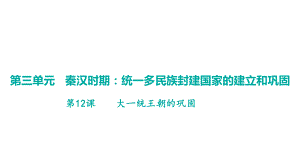 第三单元　秦汉时期：统一多民族封建国家的建立和巩固

第12课　大一统王朝的巩固